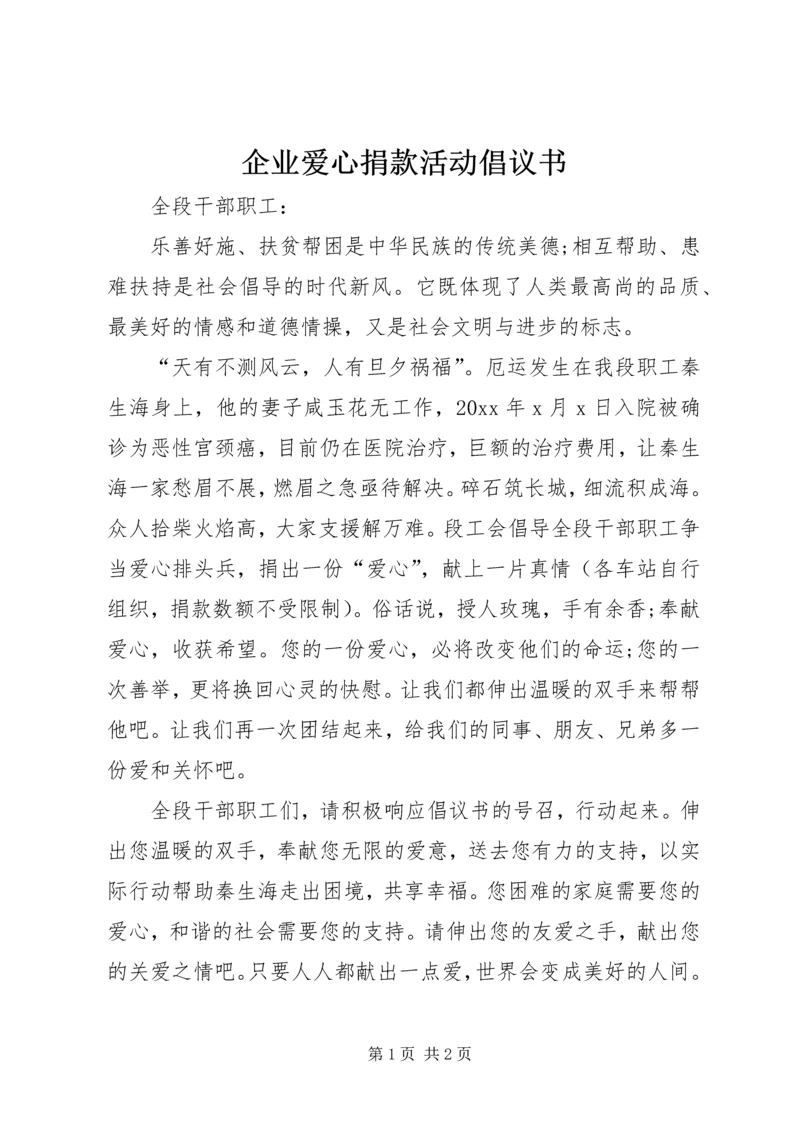 企业爱心捐款活动倡议书

全段干部职工：

乐善好施、扶贫帮困是中华民族的传统美德;相互帮助、患难扶持是社会倡导的时代新风。它既体现了人类最高尚的品质、最美好的情感和道德情操，又是社会文明与进步的标志。

“天有不测风云，人有旦夕祸福”。厄运发生在我段职工秦生海身上，他的妻子咸玉花无工作，20xx 年 x 月 x 日入院被确诊为恶性宫颈癌，目前仍在医院治疗，巨额的治疗费用，让秦生海一家愁眉不展，燃眉之急亟待解决。碎石筑长城，细流积成海。众人拾柴火焰高，大家支援解万难。段工会倡导全段干部职工争当爱心排头兵，捐出一份“爱心”，献上一片真情（各车站自行组织，捐款数额不受限制）。俗话说，授人玫瑰，手有余香;奉献爱心，收获希望。您的一份爱心，必将改变他们的命运;您的一次善举，更将换回心灵的快慰。让我们都伸出温暖的双手来帮帮他吧。让我们再一次团结起来，给我们的同事、朋友、兄弟多一份爱和关怀吧。

全段干部职工们，请积极响应倡议书的号召，行动起来。伸出您温暖的双手，奉献您无限的爱意，送去您有力的支持，以实际行动帮助秦生海走出困境，共享幸福。您困难的家庭需要您的爱心，和谐的社会需要您的支持。请伸出您的友爱之手，献出您的关爱之情吧。只要人人都献出一点爱，世界会变成美好的人间。

第 1 页 共 2 页